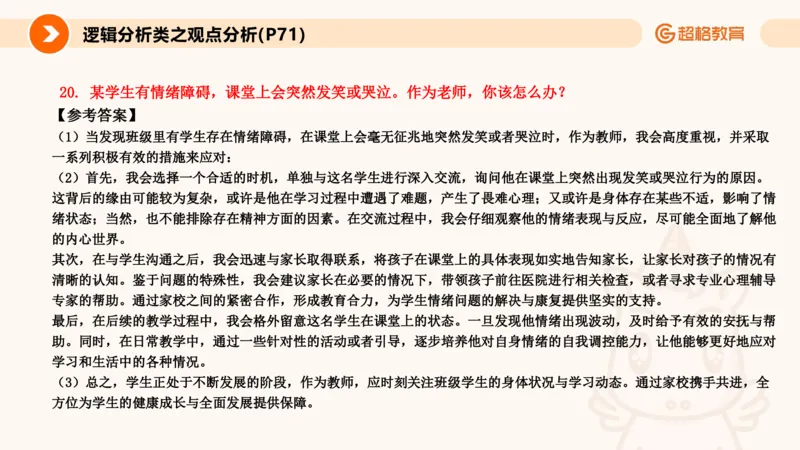 逻辑分析类之观点分析(P71)

超格教育

20. 某学生有情绪障碍，课堂上会突然发笑或哭泣。作为老师，你该怎么办？

【参考答案】

（1）当发现班级里有学生存在情绪障碍，在课堂上会毫无征兆地突然发笑或者哭泣时，作为教师，我会高度重视，并采取一系列积极有效的措施来应对：

（2）首先，我会选择一个合适的时机，单独与这名学生进行深入交流，询问他在课堂上突然出现发笑或哭泣行为的原因。这背后的缘由可能较为复杂，或许是他在学习过程中遭遇了难题，产生了畏难心理；又或许是身体存在某些不适，影响了情绪状态；当然，也不能排除存在精神方面的因素。在交流过程中，我会仔细观察他的情绪表现与反应，尽可能全面地了解他的内心世界。

其次，在与学生沟通之后，我会迅速与家长取得联系，将孩子在课堂上的具体表现如实地告知家长，让家长对孩子的情况有清晰的认知。鉴于问题的特殊性，我会建议家长在必要的情况下，带领孩子前往医院进行相关检查，或者寻求专业心理辅导专家的帮助。通过家校之间的紧密合作，形成教育合力，为学生情绪问题的解决与康复提供坚实的支持。

最后，在后续的教学过程中，我会格外留意这名学生在课堂上的状态。一旦发现他情绪出现波动，及时给予有效的安抚与帮助。同时，在日常教学中，通过一些针对性的活动或者引导，逐步培养他对自身情绪的自我调控能力，让他能够更好地应对学习和生活中的各种情况。

（3）总之，学生正处于不断发展的阶段，作为教师，应时刻关注班级学生的身体状况与学习动态。通过家校携手共进，全方位为学生的健康成长与全面发展提供保障。